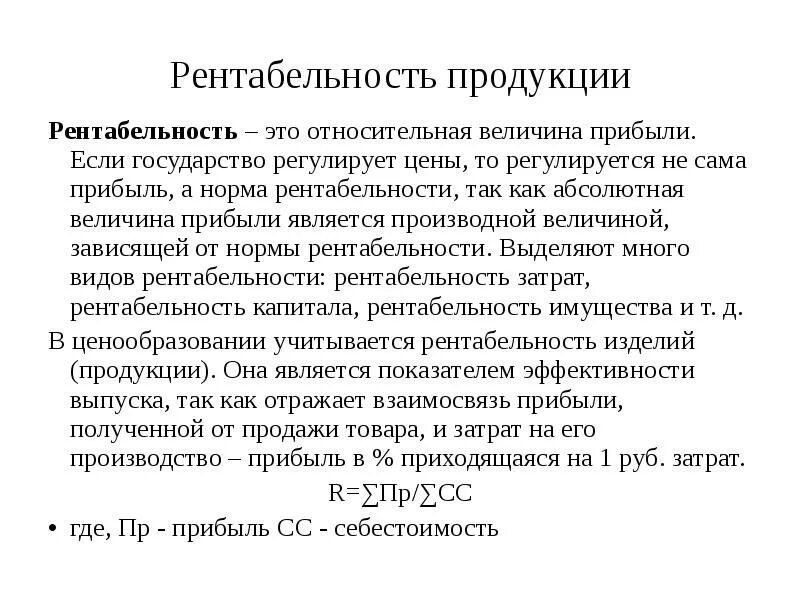 Рентабельность продукции

Рентабельность – это относительная величина прибыли. Если государство регулирует цены, то регулируется не сама прибыль, а норма рентабельности, так как абсолютная величина прибыли является производной величиной, зависящей от нормы рентабельности. Выделяют много видов рентабельности: рентабельность затрат, рентабельность капитала, рентабельность имущества и т. д.

В ценообразовании учитывается рентабельность изделий (продукции). Она является показателем эффективности выпуска, так как отражает взаимосвязь прибыли, полученной от продажи товара, и затрат на его производство – прибыль в % приходящаяся на 1 руб. затрат.

$R=\sum Пр/\sum СС$

• где, Пр - прибыль СС - себестоимость